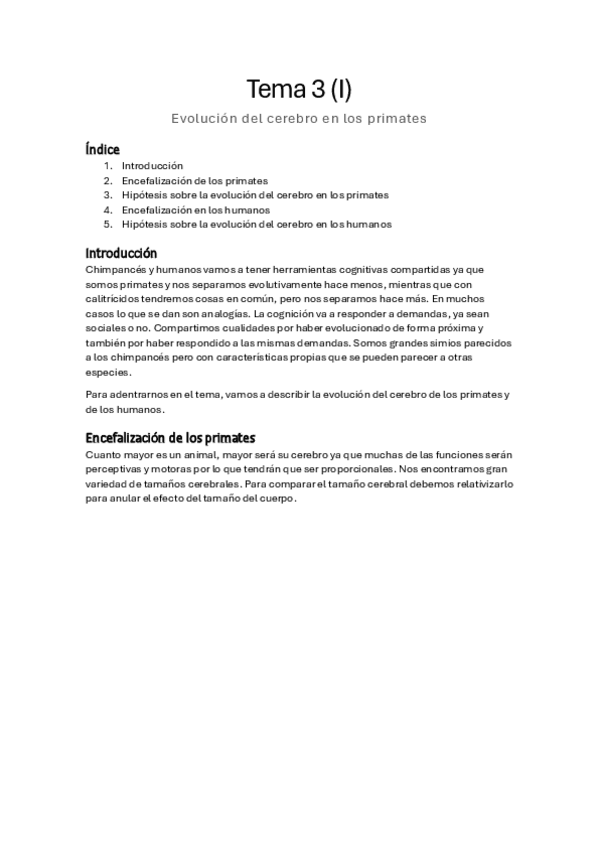 Tema 3 (I)

Evolución del cerebro en los primates

Índice
1. Introducción
2. Encefalización de los primates
3. Hipótesis sobre la evolución del cerebro en los primates
4. Encefalización en los humanos
5. Hipótesis sobre la evolución del cerebro en los humanos

Introducción
Chimpancés y humanos vamos a tener herramientas cognitivas compartidas ya que somos primates y nos separamos evolutivamente hace menos, mientras que con calitrícidos tendremos cosas en común, pero nos separamos hace más. En muchos casos lo que se dan son analogías. La cognición va a responder a demandas, ya sean sociales o no. Compartimos cualidades por haber evolucionado de forma próxima y también por haber respondido a las mismas demandas. Somos grandes simios parecidos a los chimpancés pero con características propias que se pueden parecer a otras especies.

Para adentrarnos en el tema, vamos a describir la evolución del cerebro de los primates y de los humanos.

Encefalización de los primates
Cuanto mayor es un animal, mayor será su cerebro ya que muchas de las funciones serán perceptivas y motoras por lo que tendrán que ser proporcionales. Nos encontramos gran variedad de tamaños cerebrales. Para comparar el tamaño cerebral debemos relativizarlo para anular el efecto del tamaño del cuerpo.